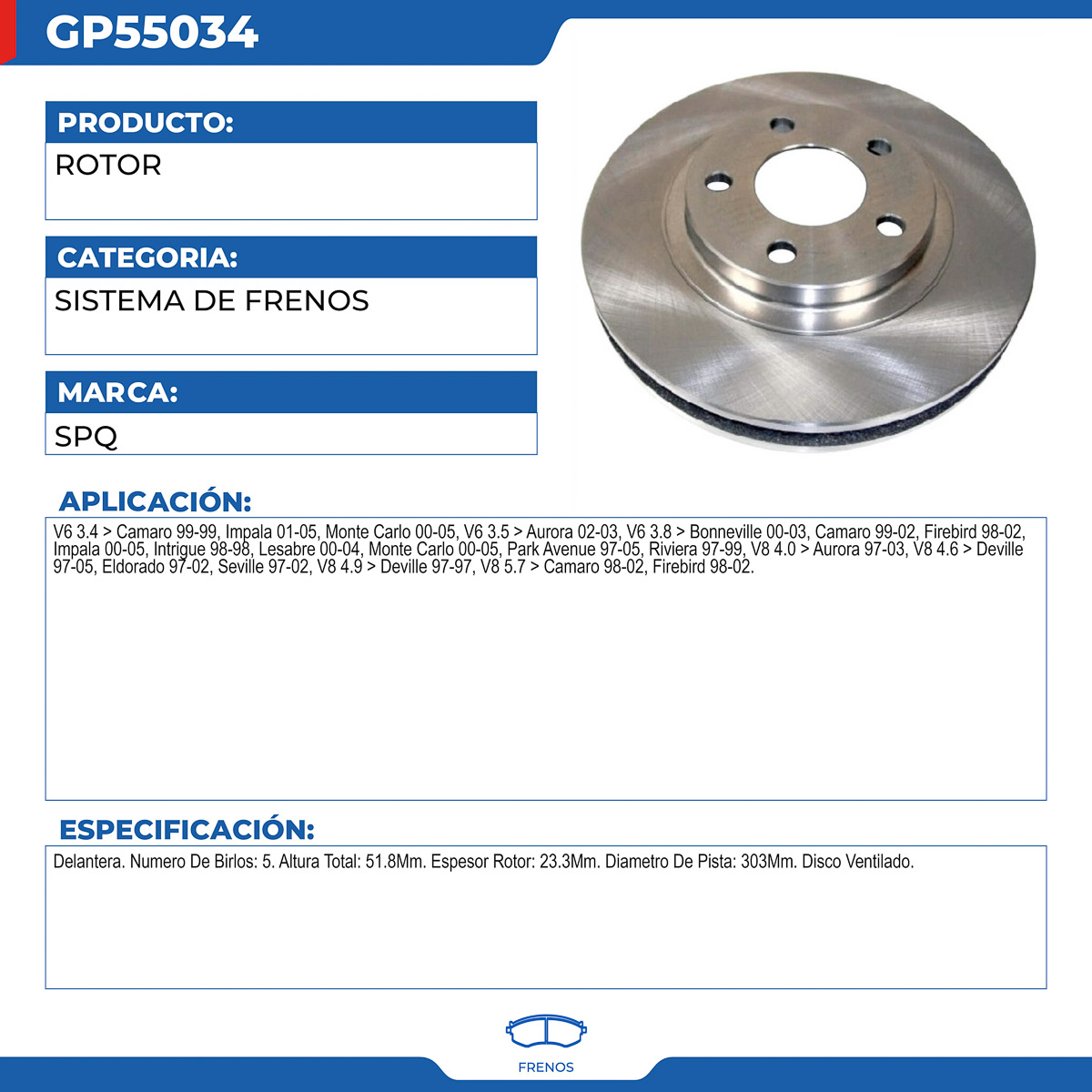 GP55034

PRODUCTO:
ROTOR

CATEGORIA:
SISTEMA DE FRENOS

MARCA:
SPQ

APLICACIÓN:
V6 3.4 > Camaro 99-99, Impala 01-05, Monte Carlo 00-05, V6 3.5 > Aurora 02-03, V6 3.8 > Bonneville 00-03, Camaro 99-02, Firebird 98-02, Impala 00-05, Intrigue 98-98, Lesabre 00-04, Monte Carlo 00-05, Park Avenue 97-05, Riviera 97-99, V8 4.0 > Aurora 97-03, V8 4.6 > Deville 97-05, Eldorado 97-02, Seville 97-02, V8 4.9 > Deville 97-97, V8 5.7 > Camaro 98-02, Firebird 98-02.

ESPECIFICACIÓN:
Delantera. Numero De Birlos: 5. Altura Total: 51.8Mm. Espesor Rotor: 23.3Mm. Diametro De Pista: 303Mm. Disco Ventilado.

FRENOS